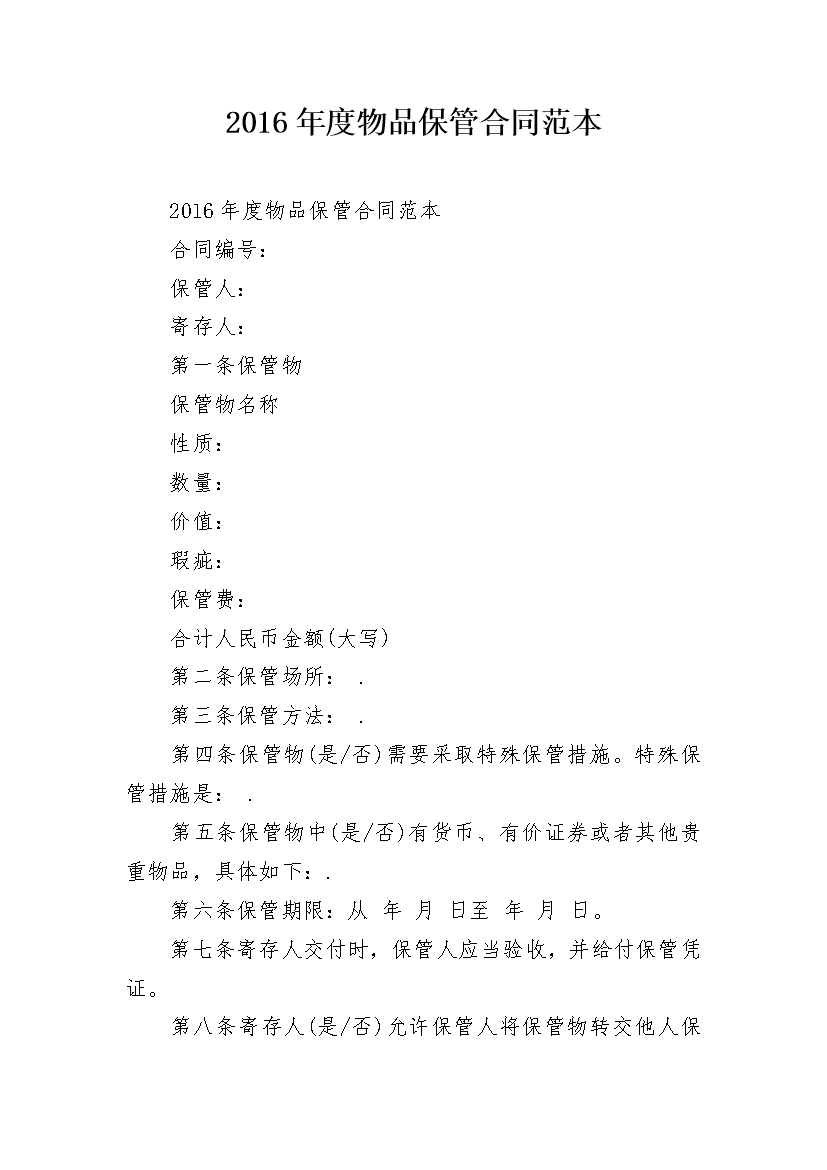 2016年度物品保管合同范本

2016年度物品保管合同范本

合同编号：

保管人：

寄存人：

第一条保管物

保管物名称

性质：

数量：

价值：

瑕疵：

保管费：

合计人民币金额(大写)

第二条保管场所： .

第三条保管方法： .

第四条保管物(是/否)需要采取特殊保管措施。特殊保管措施是： .

第五条保管物中(是/否)有货币、有价证券或者其他贵重物品，具体如下：.

第六条保管期限：从 年 月 日至 年 月 日。

第七条寄存人交付时，保管人应当验收，并给付保管凭证。

第八条寄存人(是/否)允许保管人将保管物转交他人保